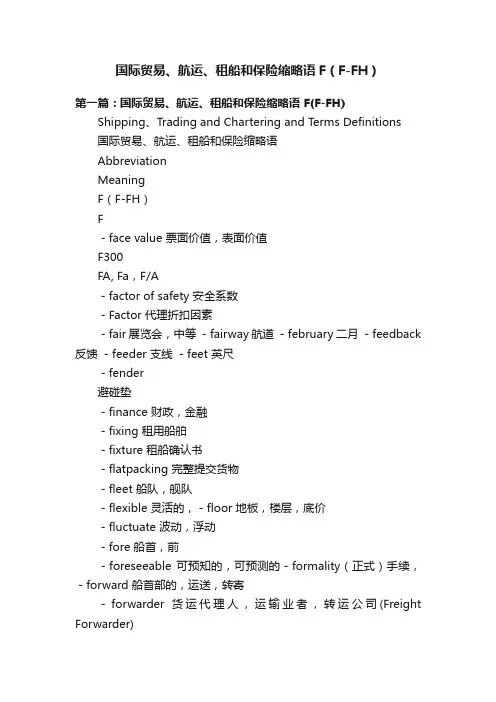 国际贸易、航运、租船和保险缩略语 F（F-FH）

第一篇：国际贸易、航运、租船和保险缩略语 F(F-FH)

Shipping、Trading and Chartering and Terms Definitions

国际贸易、航运、租船和保险缩略语

Abbreviation

Meaning

F（F-FH）

F

- face value 票面价值，表面价值

F300

FA, Fa，F/A

- factor of safety 安全系数

- Factor 代理折扣因素

- fair 展览会，中等 - fairway 航道 - february 二月 - feedback 反馈 - feeder 支线 - feet 英尺

- fender

避碰垫

- finance 财政，金融

- fixing 租用船舶

- fixture 租船确认书

- flatpacking 完整提交货物

- fleet 船队，舰队

- flexible 灵活的， - floor 地板，楼层，底价

- fluctuate 波动，浮动

- fore 船首，前

- foreseeable 可预知的，可预测的 - formality（正式）手续， - forward 船首部的，运送，转寄

- forwarder 货运代理人，运输业者，转运公司(Freight Forwarder)